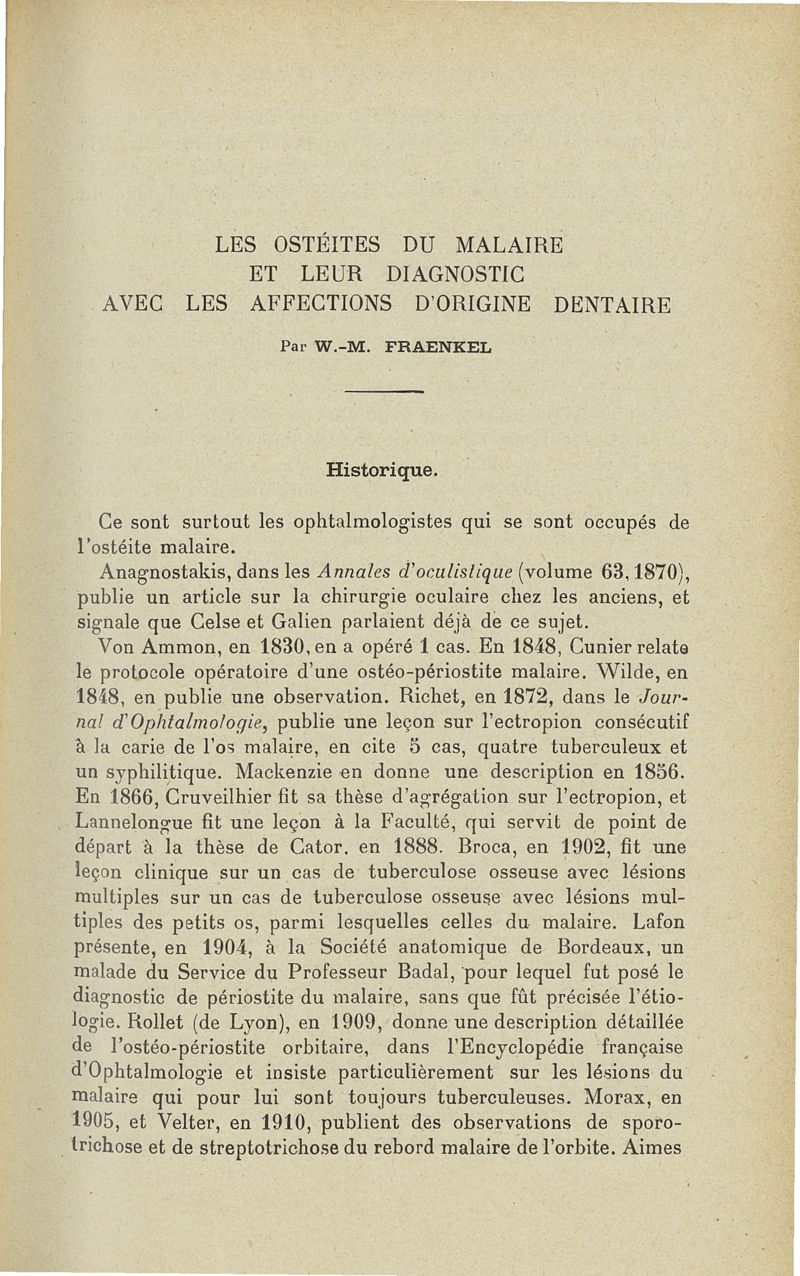 LES OSTÉITES DU MALAIRE
ET LEUR DIAGNOSTIC
AVEC LES AFFECTIONS D'ORIGINE DENTAIRE

Par W.-M. FRAENKEL

Historique.

Ce sont surtout les ophtalmologistes qui se sont occupés de l'ostéite malaire.

Anagnostakis, dans les Annales d'oculistique (volume 63, 1870), publie un article sur la chirurgie oculaire chez les anciens, et signale que Celse et Galien parlaient déjà de ce sujet.

Von Ammon, en 1830, en a opéré 1 cas. En 1848, Cunier relate le protocole opératoire d'une ostéo-périostite malaire. Wilde, en 1848, en publie une observation. Richet, en 1872, dans le Journal d'Ophtalmologie, publie une leçon sur l'ectropion consécutif à la carie de l'os malaire, en cite 5 cas, quatre tuberculeux et un syphilitique. Mackenzie en donne une description en 1856. En 1866, Cruveilhier fit sa thèse d'agrégation sur l'ectropion, et Lannelongue fit une leçon à la Faculté, qui servit de point de départ à la thèse de Cator. en 1888. Broca, en 1902, fit une leçon clinique sur un cas de tuberculose osseuse avec lésions multiples sur un cas de tuberculose osseuse avec lésions multiples des petits os, parmi lesquelles celles du malaire. Lafon présente, en 1904, à la Société anatomique de Bordeaux, un malade du Service du Professeur Badal, pour lequel fut posé le diagnostic de périostite du malaire, sans que fût précisée l'étiologie. Rollet (de Lyon), en 1909, donne une description détaillée de l'ostéo-périostite orbitaire, dans l'Encyclopédie française d'Ophtalmologie et insiste particulièrement sur les lésions du malaire qui pour lui sont toujours tuberculeuses. Morax, en 1905, et Velter, en 1910, publient des observations de sporotrichose et de streptotrichose du rebord malaire de l'orbite. Aimes